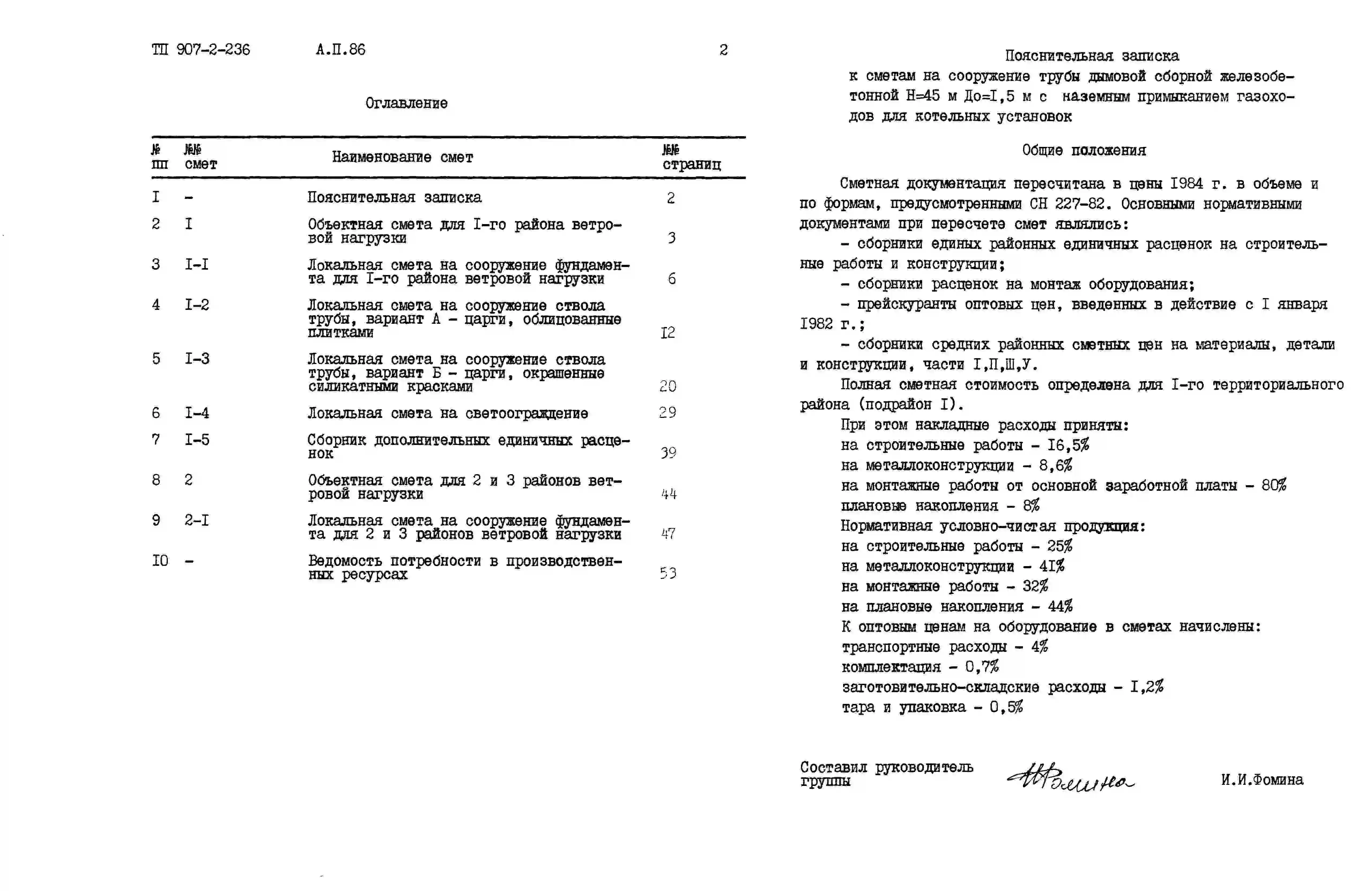 ТП 907-2-236 А.П.86 2

Оглавление

| № пп | №№ смет | Наименование смет | №№ страниц |
|---|---|---|---|
| I | - | Пояснительная записка | 2 |
| 2 | I | Объектная смета для I-го района ветровой нагрузки | 3 |
| 3 | I-I | Локальная смета на сооружение фундамента для I-го района ветровой нагрузки | 6 |
| 4 | I-2 | Локальная смета на сооружение ствола трубы, вариант А - царги, облицованные плитками | I2 |
| 5 | I-3 | Локальная смета на сооружение ствола трубы, вариант Б - царги, окрашенные силикатными красками | 20 |
| 6 | I-4 | Локальная смета на светоограждение | 29 |
| 7 | I-5 | Сборник дополнительных единичных расценок | 39 |
| 8 | 2 | Объектная смета для 2 и 3 районов ветровой нагрузки | 44 |
| 9 | 2-I | Локальная смета на сооружение фундамента для 2 и 3 районов ветровой нагрузки | 47 |
| I0 | - | Ведомость потребности в производственных ресурсах | 53 |

Пояснительная записка
к сметам на сооружение трубы дымовой сборной железобетонной Н=45 м До=I,5 м с наземным примыканием газоходов для котельных установок

Общие положения

Сметная документация пересчитана в цены I984 г. в объеме и по формам, предусмотренными СН 227-82. Основными нормативными документами при пересчете смет являлись:
- сборники единых районных единичных расценок на строительные работы и конструкции;
- сборники расценок на монтаж оборудования;
- прейскуранты оптовых цен, введенных в действие с I января I982 г.;
- сборники средних районных сметных цен на материалы, детали и конструкции, части I,П,Ш,У.
Полная сметная стоимость определена для I-го территориального района (подрайон I).
При этом накладные расходы приняты:
на строительные работы - I6,5%
на металлоконструкции - 8,6%
на монтажные работы от основной заработной платы - 80%
плановые накопления - 8%
Нормативная условно-чистая продукция:
на строительные работы - 25%
на металлоконструкции - 4I%
на монтажные работы - 32%
на плановые накопления - 44%
К оптовым ценам на оборудование в сметах начислены:
транспортные расходы - 4%
комплектация - 0,7%
заготовительно-складские расходы - I,2%
тара и упаковка - 0,5%

Составил руководитель группы И.Фомина И.И.Фомина